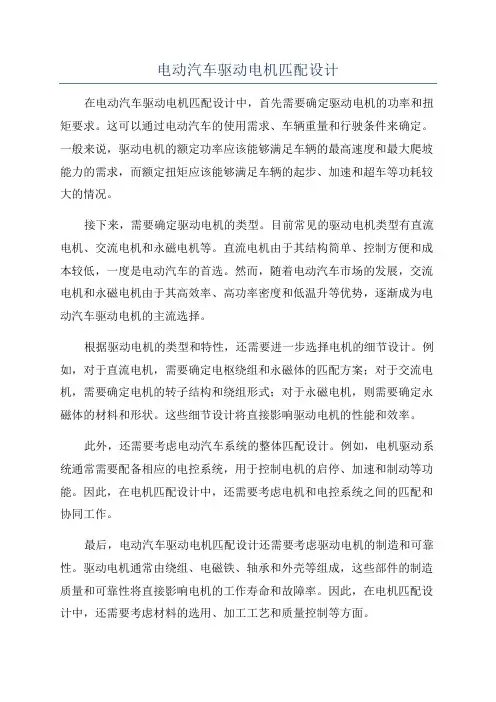 电动汽车驱动电机匹配设计

在电动汽车驱动电机匹配设计中，首先需要确定驱动电机的功率和扭矩要求。这可以通过电动汽车的使用需求、车辆重量和行驶条件来确定。一般来说，驱动电机的额定功率应该能够满足车辆的最高速度和最大爬坡能力的需求，而额定扭矩应该能够满足车辆的起步、加速和超车等功耗较大的情况。

接下来，需要确定驱动电机的类型。目前常见的驱动电机类型有直流电机、交流电机和永磁电机等。直流电机由于其结构简单、控制方便和成本较低，一度是电动汽车的首选。然而，随着电动汽车市场的发展，交流电机和永磁电机由于其高效率、高功率密度和低温升等优势，逐渐成为电动汽车驱动电机的主流选择。

根据驱动电机的类型和特性，还需要进一步选择电机的细节设计。例如，对于直流电机，需要确定电枢绕组和永磁体的匹配方案；对于交流电机，需要确定电机的转子结构和绕组形式；对于永磁电机，则需要确定永磁体的材料和形状。这些细节设计将直接影响驱动电机的性能和效率。

此外，还需要考虑电动汽车系统的整体匹配设计。例如，电机驱动系统通常需要配备相应的电控系统，用于控制电机的启停、加速和制动等功能。因此，在电机匹配设计中，还需要考虑电机和电控系统之间的匹配和协同工作。

最后，电动汽车驱动电机匹配设计还需要考虑驱动电机的制造和可靠性。驱动电机通常由绕组、电磁铁、轴承和外壳等组成，这些部件的制造质量和可靠性将直接影响电机的工作寿命和故障率。因此，在电机匹配设计中，还需要考虑材料的选用、加工工艺和质量控制等方面。